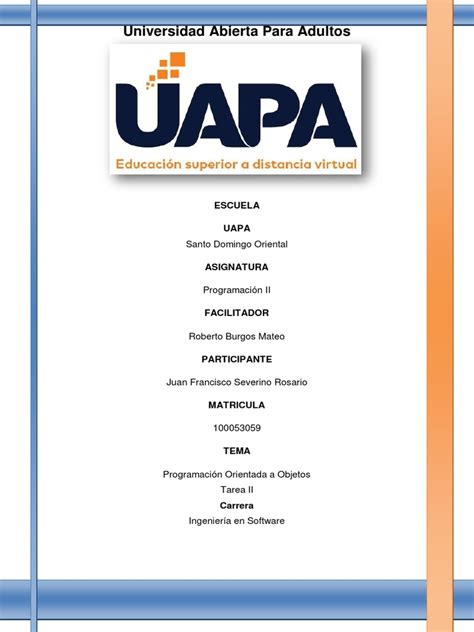 Universidad Abierta Para Adultos

UAPA
Educación superior a distancia virtual

ESCUELA

UAPA
Santo Domingo Oriental

ASIGNATURA

Programación II

FACILITADOR

Roberto Burgos Mateo

PARTICIPANTE

Juan Francisco Severino Rosario

MATRICULA

100053059

TEMA

Programación Orientada a Objetos
Tarea II
Carrera
Ingeniería en Software